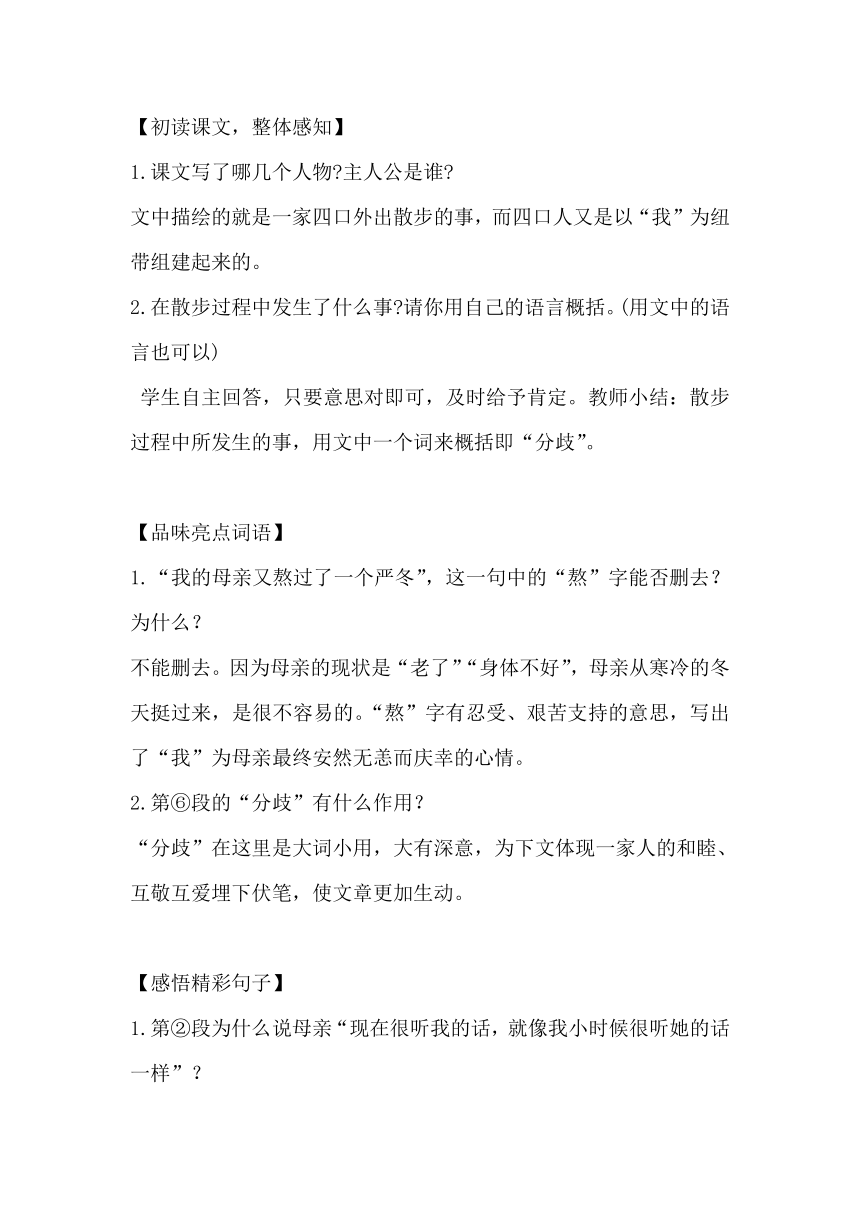 【初读课文，整体感知】

1.课文写了哪几个人物?主人公是谁?

文中描绘的就是一家四口外出散步的事，而四口人又是以“我”为纽带组建起来的。

2.在散步过程中发生了什么事?请你用自己的语言概括。(用文中的语言也可以)

学生自主回答，只要意思对即可，及时给予肯定。教师小结：散步过程中所发生的事，用文中一个词来概括即“分歧”。

【品味亮点词语】

1.“我的母亲又熬过了一个严冬”，这一句中的“熬”字能否删去？为什么？

不能删去。因为母亲的现状是“老了”“身体不好”，母亲从寒冷的冬天挺过来，是很不容易的。“熬”字有忍受、艰苦支持的意思，写出了“我”为母亲最终安然无恙而庆幸的心情。

2.第⑥段的“分歧”有什么作用？

“分歧”在这里是大词小用，大有深意，为下文体现一家人的和睦、互敬互爱埋下伏笔，使文章更加生动。

【感悟精彩句子】

1.第②段为什么说母亲“现在很听我的话，就像我小时候很听她的话一样”？